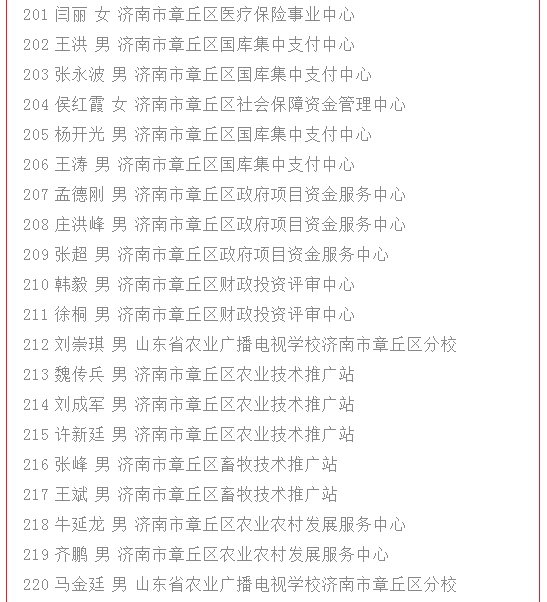 201 闫丽 女 济南市章丘区医疗保险事业中心

202 王洪 男 济南市章丘区国库集中支付中心

203 张永波 男 济南市章丘区国库集中支付中心

204 侯红霞 女 济南市章丘区社会保障资金管理中心

205 杨开光 男 济南市章丘区国库集中支付中心

206 王涛 男 济南市章丘区国库集中支付中心

207 孟德刚 男 济南市章丘区政府项目资金服务中心

208 庄洪峰 男 济南市章丘区政府项目资金服务中心

209 张超 男 济南市章丘区政府项目资金服务中心

210 韩毅 男 济南市章丘区财政投资评审中心

211 徐桐 男 济南市章丘区财政投资评审中心

212 刘崇琪 男 山东省农业广播电视学校济南市章丘区分校

213 魏传兵 男 济南市章丘区农业技术推广站

214 刘成军 男 济南市章丘区农业技术推广站

215 许新廷 男 济南市章丘区农业技术推广站

216 张峰 男 济南市章丘区畜牧技术推广站

217 王斌 男 济南市章丘区畜牧技术推广站

218 牛延龙 男 济南市章丘区农业农村发展服务中心

219 齐鹏 男 济南市章丘区农业农村发展服务中心

220 马金廷 男 山东省农业广播电视学校济南市章丘区分校